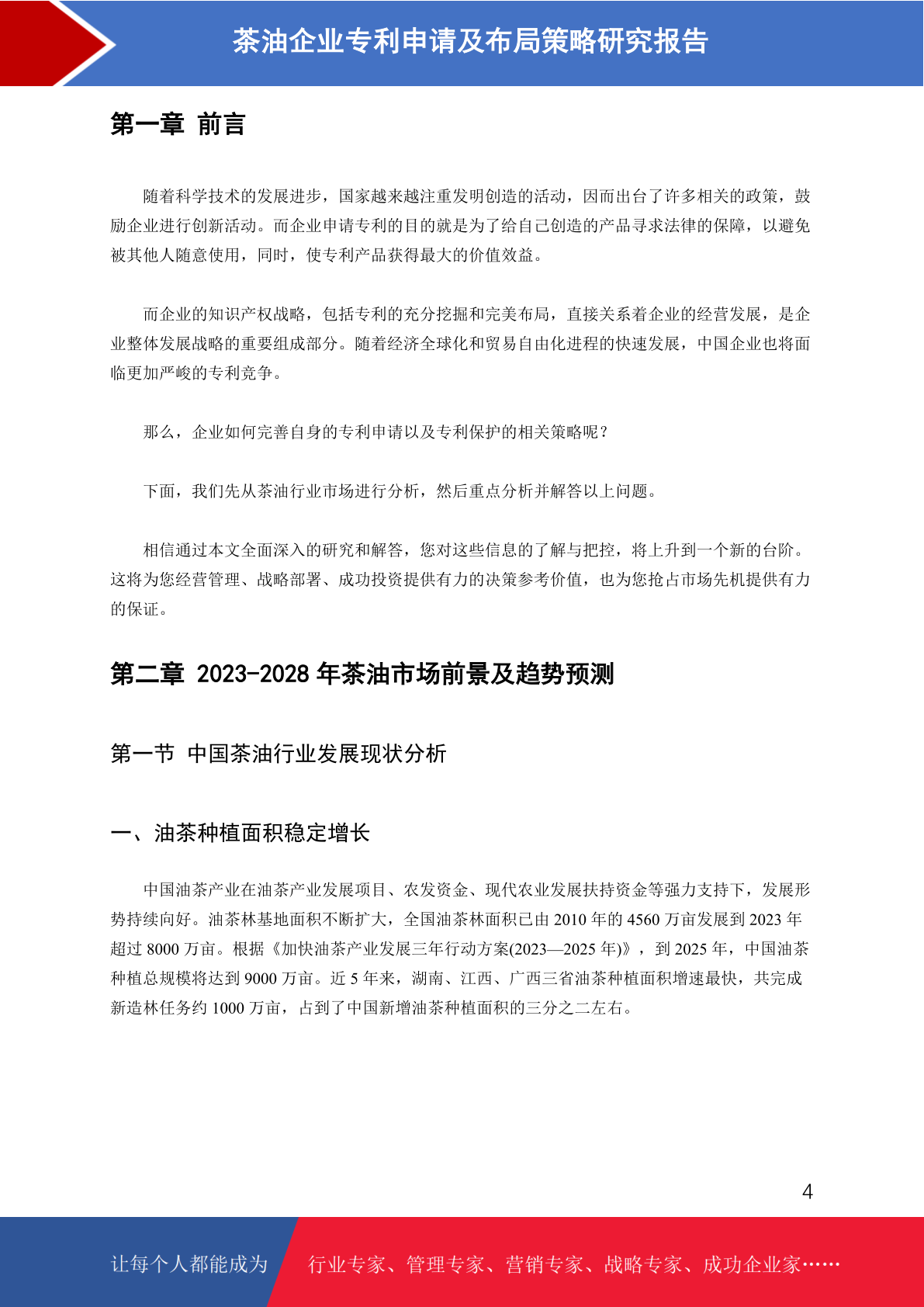 茶油企业专利申请及布局策略研究报告

第一章 前言

随着科学技术的发展进步，国家越来越注重发明创造的活动，因而出台了许多相关的政策，鼓励企业进行创新活动。而企业申请专利的目的就是为了给自己创造的产品寻求法律的保障，以避免被其他人随意使用，同时，使专利产品获得最大的价值效益。

而企业的知识产权战略，包括专利的充分挖掘和完美布局，直接关系着企业的经营发展，是企业整体发展战略的重要组成部分。随着经济全球化和贸易自由化进程的快速发展，中国企业也将面临更加严峻的专利竞争。

那么，企业如何完善自身的专利申请以及专利保护的相关策略呢？

下面，我们先从茶油行业市场进行分析，然后重点分析并解答以上问题。

相信通过本文全面深入的研究和解答，您对这些信息的了解与把控，将上升到一个新的台阶。这将为您经营管理、战略部署、成功投资提供有力的决策参考价值，也为您抢占市场先机提供有力的保证。

第二章 2023-2028 年茶油市场前景及趋势预测

第一节 中国茶油行业发展现状分析

一、油茶种植面积稳定增长

中国油茶产业在油茶产业发展项目、农发资金、现代农业发展扶持资金等强力支持下，发展形势持续向好。油茶林基地面积不断扩大，全国油茶林面积已由 2010 年的 4560 万亩发展到 2023 年超过 8000 万亩。根据《加快油茶产业发展三年行动方案(2023—2025 年)》，到 2025 年，中国油茶种植总规模将达到 9000 万亩。近 5 年来，湖南、江西、广西三省油茶种植面积增速最快，共完成新造林任务约 1000 万亩，占到了中国新增油茶种植面积的三分之二左右。

4

让每个人都能成为 行业专家、管理专家、营销专家、战略专家、成功企业家……